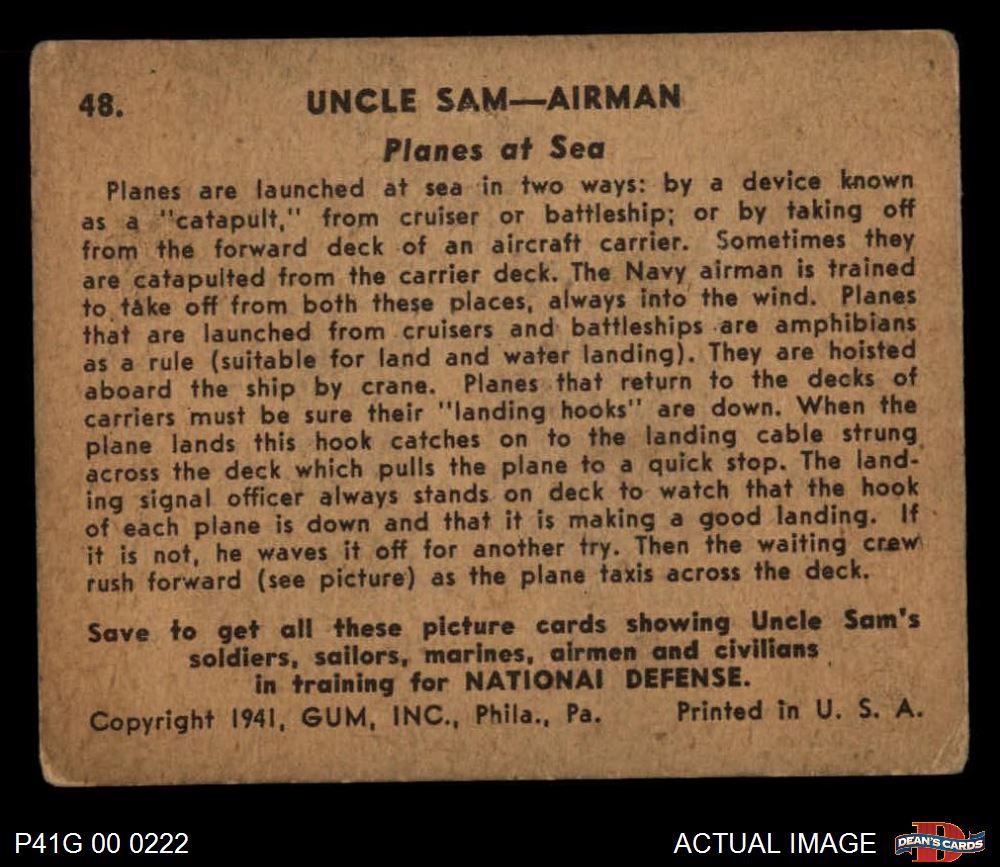 48. UNCLE SAM—AIRMAN

Planes at Sea

Planes are launched at sea in two ways: by a device known as a "catapult," from cruiser or battleship; or by taking off from the forward deck of an aircraft carrier. Sometimes they are catapulted from the carrier deck. The Navy airman is trained to take off from both these places, always into the wind. Planes that are launched from cruisers and battleships are amphibians as a rule (suitable for land and water landing). They are hoisted aboard the ship by crane. Planes that return to the decks of carriers must be sure their "landing hooks" are down. When the plane lands this hook catches on to the landing cable strung across the deck which pulls the plane to a quick stop. The landing signal officer always stands on deck to watch that the hook of each plane is down and that it is making a good landing. If it is not, he waves it off for another try. Then the waiting crew rush forward (see picture) as the plane taxis across the deck.

Save to get all these picture cards showing Uncle Sam's soldiers, sailors, marines, airmen and civilians in training for NATIONAI DEFENSE.

Copyright 1941, GUM, INC., Phila., Pa. Printed in U. S. A.

P41G 00 0222

ACTUAL IMAGE

DEAN'S CARDS